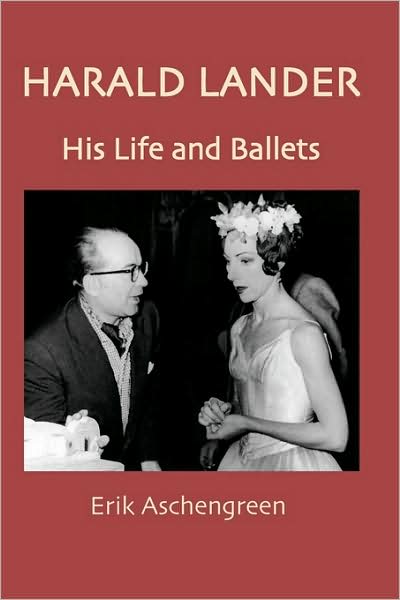 HARALD LANDER

His Life and Ballets

Erik Aschengreen